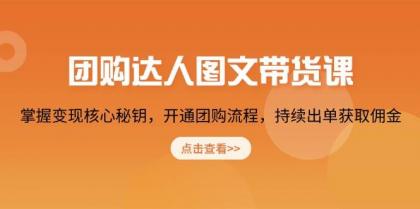 团购达人图文带货课

掌握变现核心秘钥，开通团购流程，持续出单获取佣金

点击查看>>